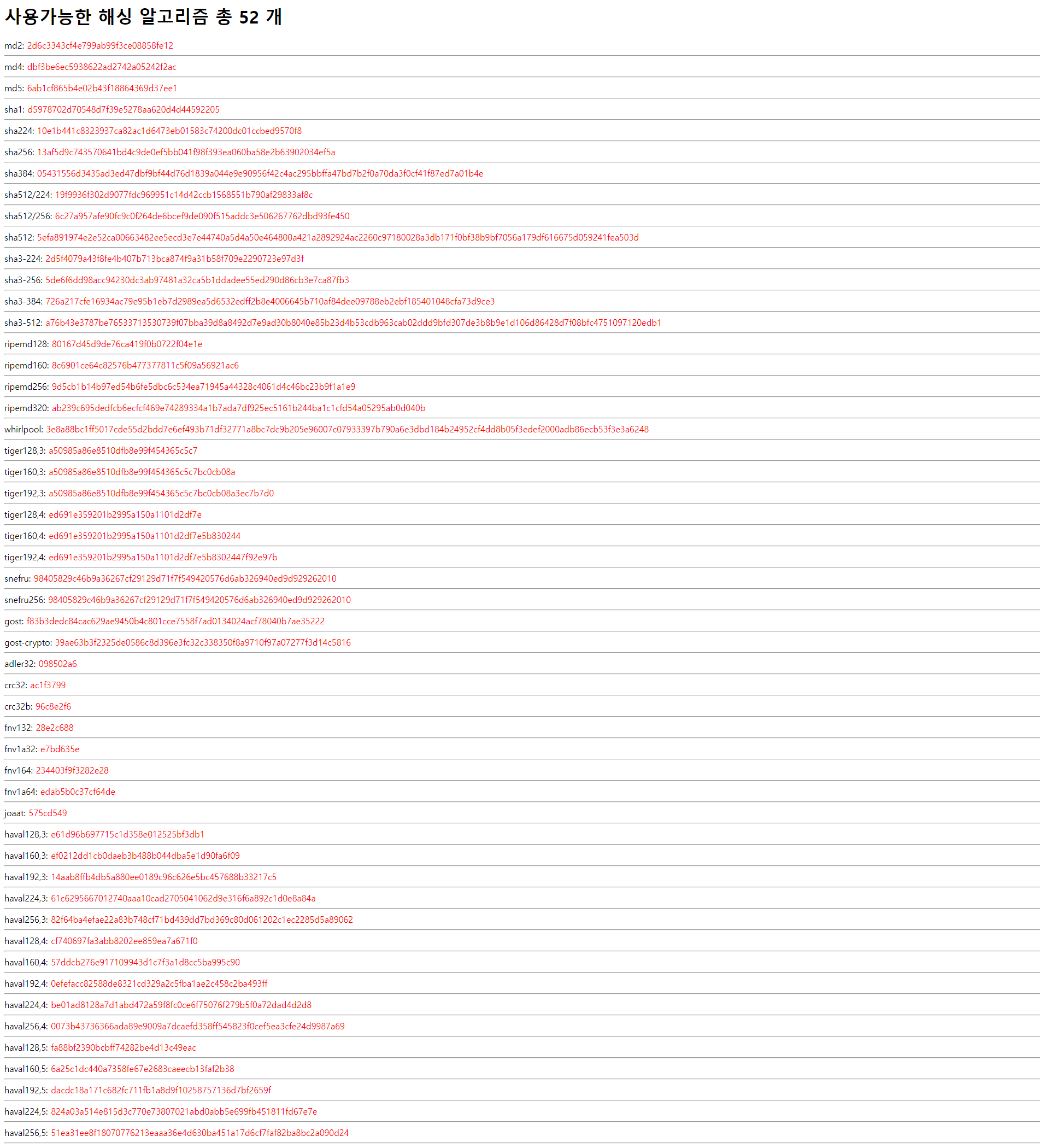 사용가능한 해싱 알고리즘 총 52 개

md2: 2d6c3343cf4e799ab99f3ce08858fe12

md4: dbf3be6ec5938622ad2742a05242f2ac

md5: 6ab1cf865b4e02b43f18864369d37ee1

sha1: d5978702d70548d7f39e5278aa620d4d44592205

sha224: 10e1b441c8323937ca82ac1d6473eb01583c74200dc01ccbed9570f8

sha256: 13af5d9c743570641bd4c9de0ef5bb041f98f393ea060ba58e2b63902034ef5a

sha384: 05431556d3435ad3ed47dbf9bf44d76d1839a044e9e90956f42c4ac295bbffa47bd7b2f0a70da3f0cf41f87ed7a01b4e

sha512/224: 19f9936f302d9077fdc969951c14d42ccb1568551b790af29833af8c

sha512/256: 6c27a957afe90fc9c0f264de6bcef9de090f515addc3e506267762dbd93fe450

sha512: 5efa891974e2e52ca00663482ee5ecd3e7e44740a5d4a50e464800a421a2892924ac2260c97180028a3db171f0bf38b9bf7056a179df616675d059241fea503d

sha3-224: 2d5f4079a43f8fe4b407b713bca874f9a31b58f709e2290723e97d3f

sha3-256: 5de6f6dd98acc94230dc3ab97481a32ca5b1ddadee55ed290d86cb3e7ca87fb3

sha3-384: 726a217cfe16934ac79e95b1eb7d2989ea5d6532edff2b8e4006645b710af84dee09788eb2ebf185401048cfa73d9ce3

sha3-512: a76b43e3787be76533713530739f07bba39d8a8492d7e9ad30b8040e85b23d4b53cdb963cab02ddd9bfd307de3b8b9e1d106d86428d7f08bfc4751097120edb1

ripemd128: 80167d45d9de76ca419f0b0722f04e1e

ripemd160: 8c6901ce64c82576b477377811c5f09a56921ac6

ripemd256: 9d5cb1b14b97ed54b6fe5dbc6c534ea71945a44328c4061d4c46bc23b9f1a1e9

ripemd320: ab239c695dedfcb6ecfcf469e74289334a1b7ada7df925ec5161b244ba1c1cfd54a05295ab0d040b

whirlpool: 3e8a88bc1ff5017cde55d2bdd7e6ef493b71df32771a8bc7dc9b205e96007c07933397b790a6e3dbd184b24952cf4dd8b05f3edef2000adb86ecb53f3e3a6248

tiger128,3: a50985a86e8510dfb8e99f454365c5c7

tiger160,3: a50985a86e8510dfb8e99f454365c5c7bc0cb08a

tiger192,3: a50985a86e8510dfb8e99f454365c5c7bc0cb08a3ec7b7d0

tiger128,4: ed691e359201b2995a150a1101d2df7e

tiger160,4: ed691e359201b2995a150a1101d2df7e5b830244

tiger192,4: ed691e359201b2995a150a1101d2df7e5b8302447f92e97b

snefru: 98405829c46b9a36267cf29129d71f7f549420576d6ab326940ed9d929262010

snefru256: 98405829c46b9a36267cf29129d71f7f549420576d6ab326940ed9d929262010

gost: f83b3dedc84cac629ae9450b4c801cce7558f7ad0134024acf78040b7ae35222

gost-crypto: 39ae63b3f2325de0586c8d396e3fc32c338350f8a9710f97a07277f3d14c5816

adler32: 098502a6

crc32: ac1f3799

crc32b: 96c8e2f6

fnv132: 28e2c688

fnv1a32: e7bd635e

fnv164: 234403f9f3282e28

fnv1a64: edab5b0c37cf64de

joaat: 575cd549

haval128,3: e61d96b697715c1d358e012525bf3db1

haval160,3: ef0212dd1cb0daeb3b488b044dba5e1d90fa6f09

haval192,3: 14aab8ffb4db5a880ee0189c96c626e5bc457688b33217c5

haval224,3: 61c6295667012740aaa10cad2705041062d9e316f6a892c1d0e8a84a

haval256,3: 82f64ba4efae22a83b748cf71bd439dd7bd369c80d061202c1ec2285d5a89062

haval128,4: cf740697fa3abb8202ee859ea7a671f0

haval160,4: 57ddcb276e917109943d1c7f3a1d8cc5ba995c90

haval192,4: 0efefacc82588de8321cd329a2c5fba1ae2c458c2ba493ff

haval224,4: be01ad8128a7d1abd472a59f8fc0ce6f75076f279b5f0a72dad4d2d8

haval256,4: 0073b43736366ada89e9009a7dcaefd358ff545823f0cef5ea3cfe24d9987a69

haval128,5: fa88bf2390bcbff74282be4d13c49eac

haval160,5: 6a25c1dc440a7358fe67e2683caeecb13faf2b38

haval192,5: dacdc18a171c682fc711fb1a8d9f10258757136d7bf2659f

haval224,5: 824a03a514e815d3c770e73807021abd0abb5e699fb451811fd67e7e

haval256,5: 51ea31ee8f18070776213eaaa36e4d630ba451a17d6cf7faf82ba8bc2a090d24